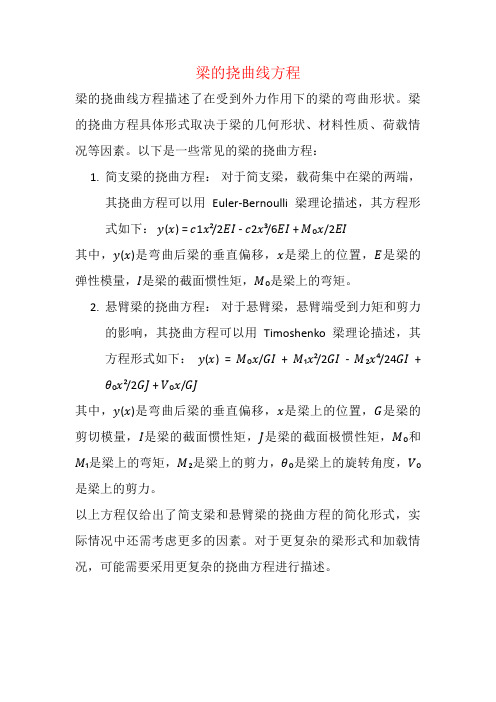 梁的挠曲线方程

梁的挠曲线方程描述了在受到外力作用下的梁的弯曲形状。梁的挠曲方程具体形式取决于梁的几何形状、材料性质、荷载情况等因素。以下是一些常见的梁的挠曲方程：

1. 简支梁的挠曲方程： 对于简支梁，载荷集中在梁的两端，其挠曲方程可以用 Euler-Bernoulli 梁理论描述，其方程形式如下： $y(x) = c1x^2/2EI - c2x^3/6EI + M_0x/2EI$

其中，$y(x)$是弯曲后梁的垂直偏移，$x$是梁上的位置，$E$是梁的弹性模量，$I$是梁的截面惯性矩，$M_0$是梁上的弯矩。

2. 悬臂梁的挠曲方程： 对于悬臂梁，悬臂端受到力矩和剪力的影响，其挠曲方程可以用 Timoshenko 梁理论描述，其方程形式如下： $y(x) = M_0x/GI + M_1x^2/2GI - M_2x^4/24GI + \theta_0x^2/2GJ + V_0x/GJ$

其中，$y(x)$是弯曲后梁的垂直偏移，$x$是梁上的位置，$G$是梁的剪切模量，$I$是梁的截面惯性矩，$J$是梁的截面极惯性矩，$M_0$和$M_1$是梁上的弯矩，$M_2$是梁上的剪力，$\theta_0$是梁上的旋转角度，$V_0$是梁上的剪力。

以上方程仅给出了简支梁和悬臂梁的挠曲方程的简化形式，实际情况中还需考虑更多的因素。对于更复杂的梁形式和加载情况，可能需要采用更复杂的挠曲方程进行描述。